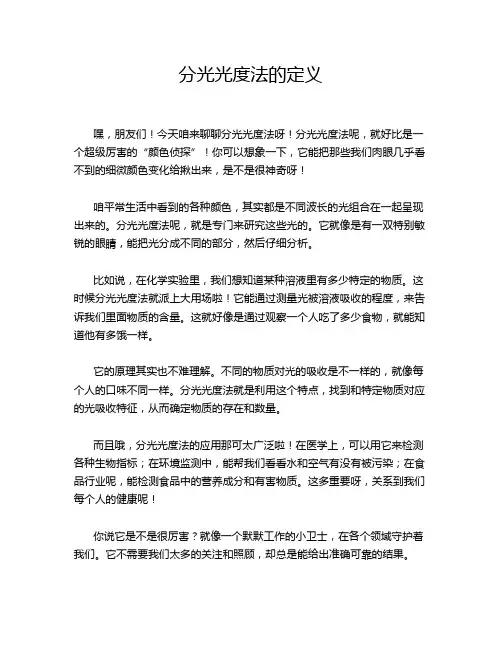 分光光度法的定义

嘿，朋友们！今天咱来聊聊分光光度法呀！分光光度法呢，就好比是一个超级厉害的“颜色侦探”！你可以想象一下，它能把那些我们肉眼几乎看不到的细微颜色变化给揪出来，是不是很神奇呀！

咱平常生活中看到的各种颜色，其实都是不同波长的光组合在一起呈现出来的。分光光度法呢，就是专门来研究这些光的。它就像是有一双特别敏锐的眼睛，能把光分成不同的部分，然后仔细分析。

比如说，在化学实验里，我们想知道某种溶液里有多少特定的物质。这时候分光光度法就派上大用场啦！它能通过测量光被溶液吸收的程度，来告诉我们里面物质的含量。这就好像是通过观察一个人吃了多少食物，就能知道他有多饿一样。

它的原理其实也不难理解。不同的物质对光的吸收是不一样的，就像每个人的口味不同一样。分光光度法就是利用这个特点，找到和特定物质对应的光吸收特征，从而确定物质的存在和数量。

而且哦，分光光度法的应用那可太广泛啦！在医学上，可以用它来检测各种生物指标；在环境监测中，能帮我们看看水和空气有没有被污染；在食品行业呢，能检测食品中的营养成分和有害物质。这多重要呀，关系到我们每个人的健康呢！

你说它是不是很厉害？就像一个默默工作的小卫士，在各个领域守护着我们。它不需要我们太多的关注和照顾，却总是能给出准确可靠的结果。